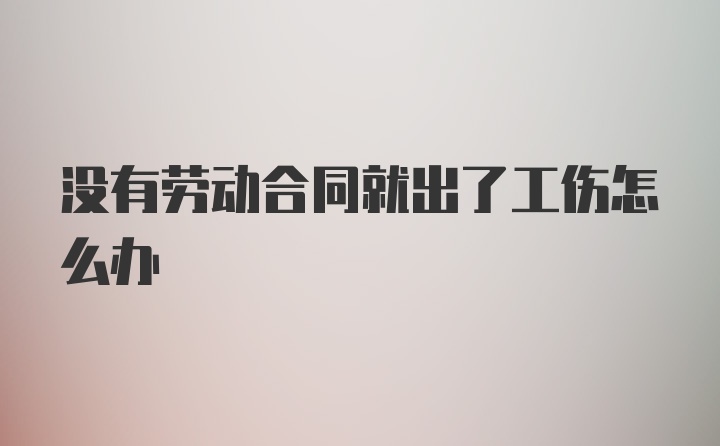 没有劳动合同就出了工伤怎么办